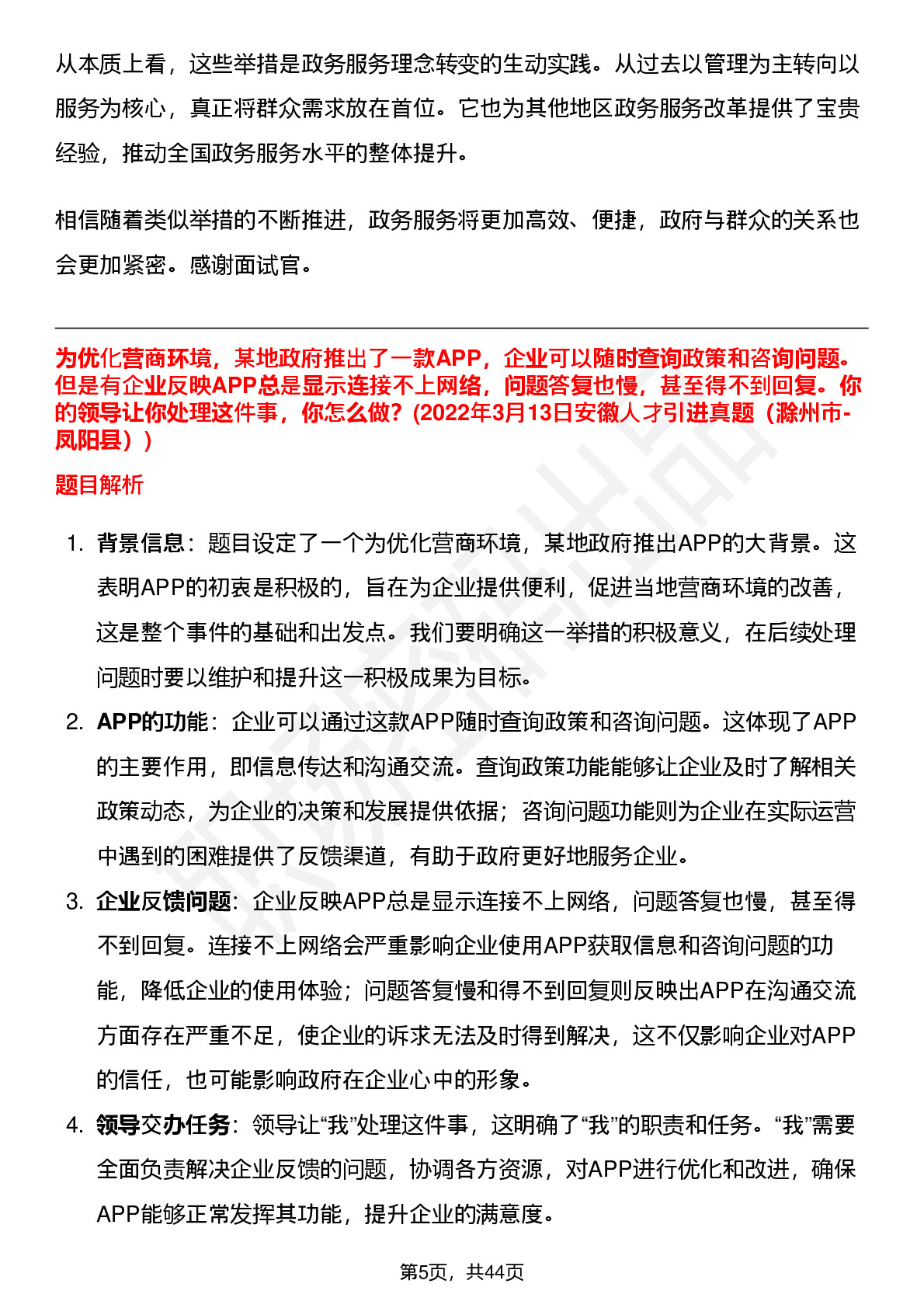 从本质上看，这些举措是政务服务理念转变的生动实践。从过去以管理为主转向以服务为核心，真正将群众需求放在首位。它也为其他地区政务服务改革提供了宝贵经验，推动全国政务服务水平的整体提升。

相信随着类似举措的不断推进，政务服务将更加高效、便捷，政府与群众的关系也会更加紧密。感谢面试官。

为优化营商环境，某地政府推出了一款APP，企业可以随时查询政策和咨询问题。但是有企业反映APP总是显示连接不上网络，问题答复也慢，甚至得不到回复。你的领导让你处理这件事，你怎么做？(2022年3月13日安徽人才引进真题（滁州市-凤阳县））

题目解析

1. 背景信息：题目设定了一个为优化营商环境，某地政府推出APP的大背景。这表明APP的初衷是积极的，旨在为企业提供便利，促进当地营商环境的改善，这是整个事件的基础和出发点。我们要明确这一举措的积极意义，在后续处理问题时要以维护和提升这一积极成果为目标。

2. APP的功能：企业可以通过这款APP随时查询政策和咨询问题。这体现了APP的主要作用，即信息传达和沟通交流。查询政策功能能够让企业及时了解相关政策动态，为企业的决策和发展提供依据；咨询问题功能则为企业在实际运营中遇到的困难提供了反馈渠道，有助于政府更好地服务企业。

3. 企业反馈问题：企业反映APP总是显示连接不上网络，问题答复也慢，甚至得不到回复。连接不上网络会严重影响企业使用APP获取信息和咨询问题的功能，降低企业的使用体验；问题答复慢和得不到回复则反映出APP在沟通交流方面存在严重不足，使企业的诉求无法及时得到解决，这不仅影响企业对APP的信任，也可能影响政府在企业心中的形象。

4. 领导交办任务：领导让“我”处理这件事，这明确了“我”的职责和任务。“我”需要全面负责解决企业反馈的问题，协调各方资源，对APP进行优化和改进，确保APP能够正常发挥其功能，提升企业的满意度。

第5页，共44页